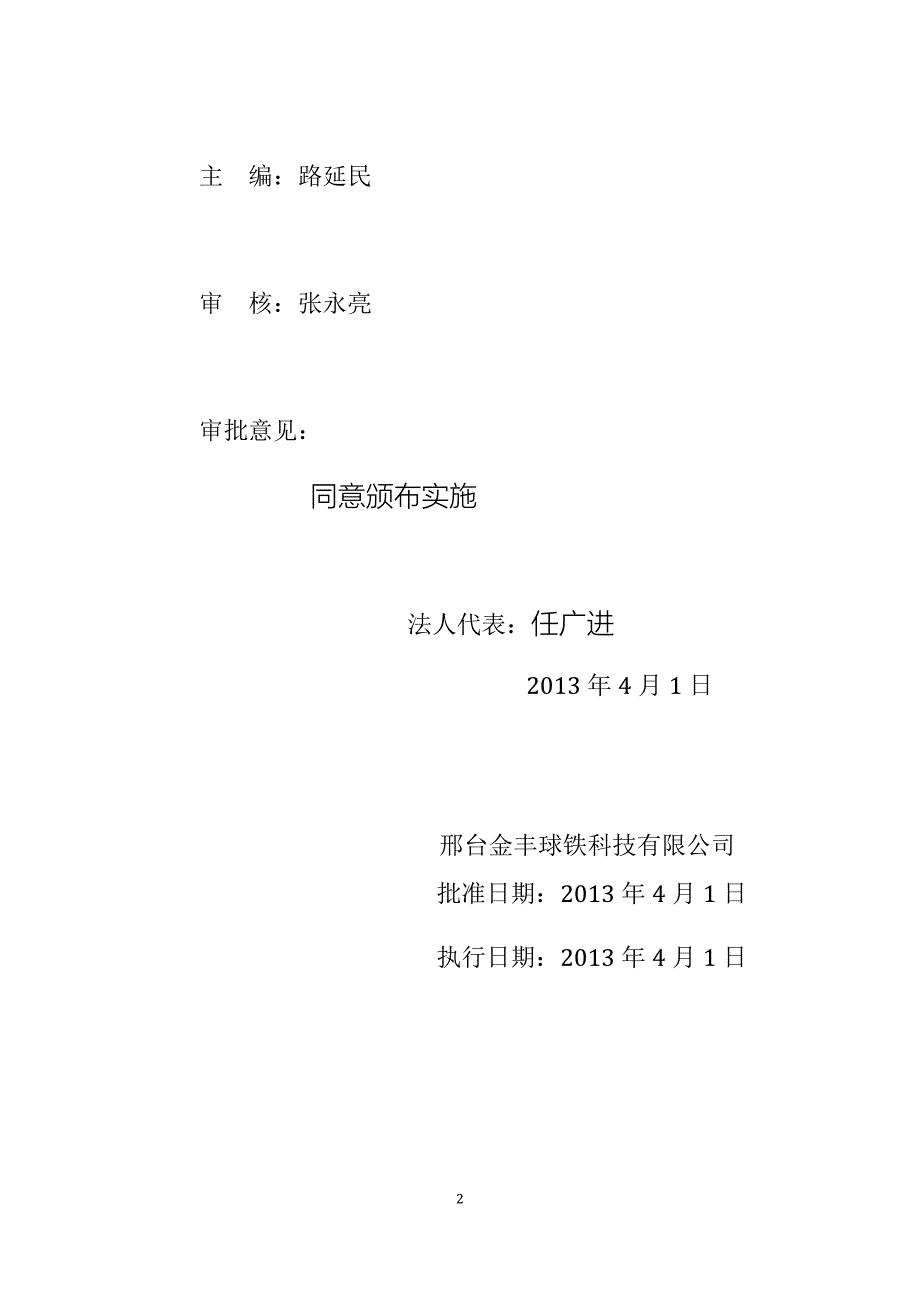 主　编：路延民

审　核：张永亮

审批意见：

同意颁布实施

法人代表：任广进

2013 年 4 月 1 日

邢台金丰球铁科技有限公司

批准日期：2013 年 4 月 1 日

执行日期：2013 年 4 月 1 日

2